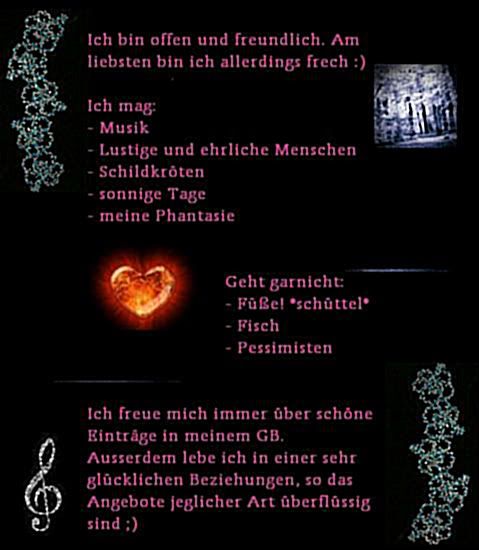 Ich bin offen und freundlich. Am liebsten bin ich allerdings frech :)

Ich mag:
- Musik
- Lustige und ehrliche Menschen
- Schildkröten
- sonnige Tage
- meine Phantasie

Geht garnicht:
- Füße! *schüttel*
- Fisch
- Pessimisten

Ich freue mich immer über schöne Einträge in meinem GB. Ausserdem lebe ich in einer sehr glücklichen Beziehungen, so das Angebote jeglicher Art überflüssig sind ;)